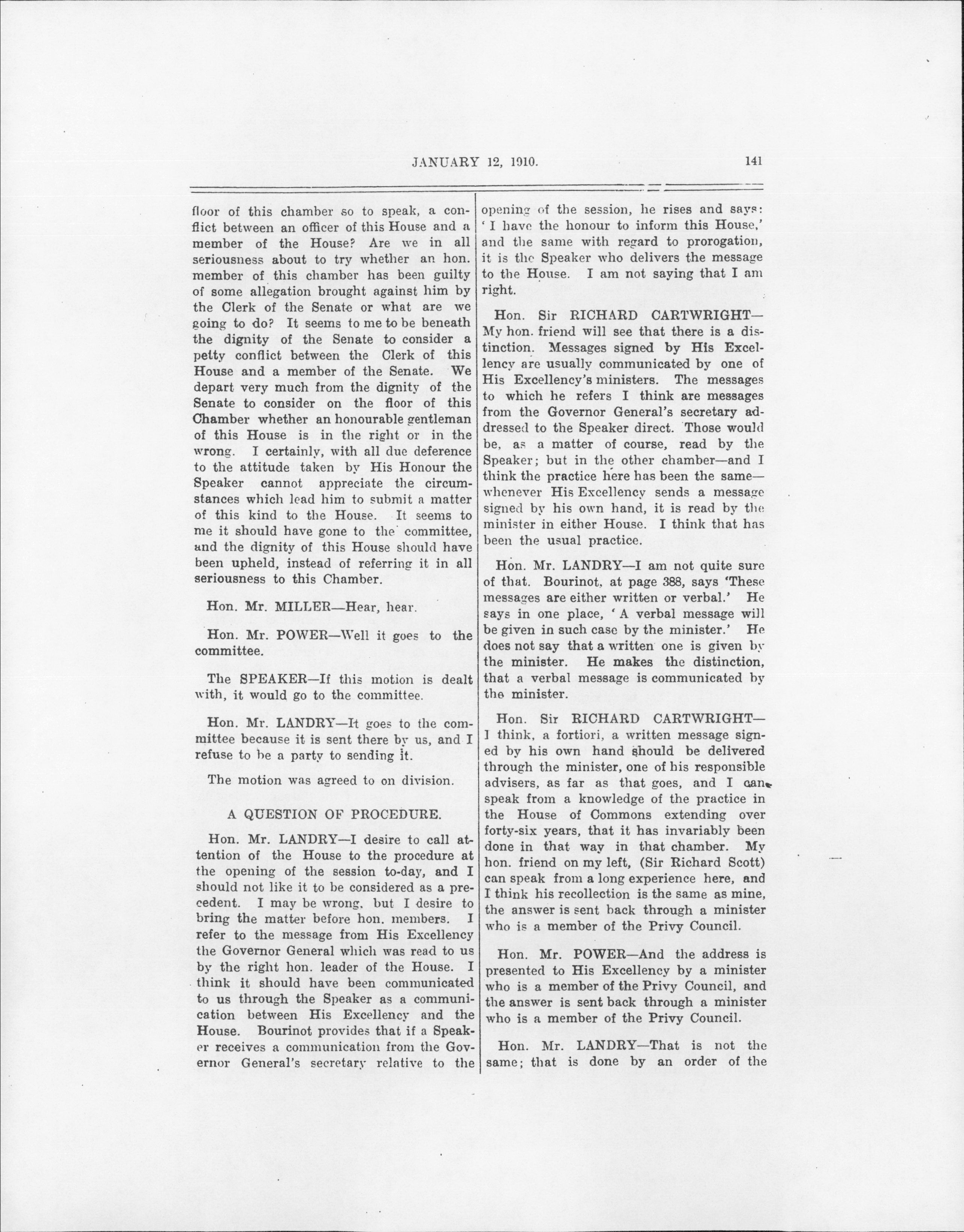 JANUARY 12, 1910. 141

floor of this chamber so to speak, a conflict between an officer of this House and a member of the House? Are we in all seriousness about to try whether an hon. member of this chamber has been guilty of some allegation brought against him by the Clerk of the Senate or what are we going to do? It seems to me to be beneath the dignity of the Senate to consider a petty conflict between the Clerk of this House and a member of the Senate. We depart very much from the dignity of the Senate to consider on the floor of this Chamber whether an honourable gentleman of this House is in the right or in the wrong. I certainly, with all due deference to the attitude taken by His Honour the Speaker cannot appreciate the circumstances which lead him to submit a matter of this kind to the House. It seems to me it should have gone to the committee, and the dignity of this House should have been upheld, instead of referring it in all seriousness to this Chamber.

Hon. Mr. MILLER—Hear, hear.

Hon. Mr. POWER—Well it goes to the committee.

The SPEAKER—If this motion is dealt with, it would go to the committee.

Hon. Mr. LANDRY—It goes to the committee because it is sent there by us, and I refuse to be a party to sending it.

The motion was agreed to on division.

A QUESTION OF PROCEDURE.

Hon. Mr. LANDRY—I desire to call attention of the House to the procedure at the opening of the session to-day, and I should not like it to be considered as a precedent. I may be wrong, but I desire to bring the matter before hon. members. I refer to the message from His Excellency the Governor General which was read to us by the right hon. leader of the House. I think it should have been communicated to us through the Speaker as a communication between His Excellency and the House. Bourinot provides that if a Speaker receives a communication from the Governor General's secretary relative to the opening of the session, he rises and says: 'I have the honour to inform this House,' and the same with regard to prorogation, it is the Speaker who delivers the message to the House. I am not saying that I am right.

Hon. Sir RICHARD CARTWRIGHT—My hon. friend will see that there is a distinction. Messages signed by His Excellency are usually communicated by one of His Excellency's ministers. The messages to which he refers I think are messages from the Governor General's secretary addressed to the Speaker direct. Those would be, as a matter of course, read by the Speaker; but in the other chamber—and I think the practice here has been the same—whenever His Excellency sends a message signed by his own hand, it is read by the minister in either House. I think that has been the usual practice.

Hon. Mr. LANDRY—I am not quite sure of that. Bourinot, at page 388, says 'These messages are either written or verbal.' He says in one place, 'A verbal message will be given in such case by the minister.' He does not say that a written one is given by the minister. He makes the distinction, that a verbal message is communicated by the minister.

Hon. Sir RICHARD CARTWRIGHT—I think, a fortiori, a written message signed by his own hand should be delivered through the minister, one of his responsible advisers, as far as that goes, and I can speak from a knowledge of the practice in the House of Commons extending over forty-six years, that it has invariably been done in that way in that chamber. My hon. friend on my left, (Sir Richard Scott) can speak from a long experience here, and I think his recollection is the same as mine, the answer is sent back through a minister who is a member of the Privy Council.

Hon. Mr. POWER—And the address is presented to His Excellency by a minister who is a member of the Privy Council, and the answer is sent back through a minister who is a member of the Privy Council.

Hon. Mr. LANDRY—That is not the same; that is done by an order of the